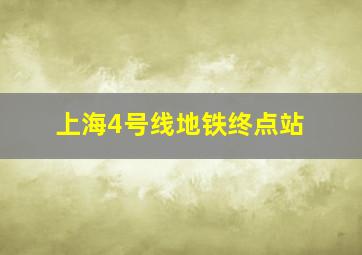 上海4号线地铁终点站